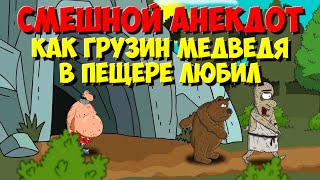 СМЕШНОЙ АНЕКДОТ
КАК ГРУЗИН МЕДВЕДЯ В ПЕЩЕРЕ ЛЮБИЛ